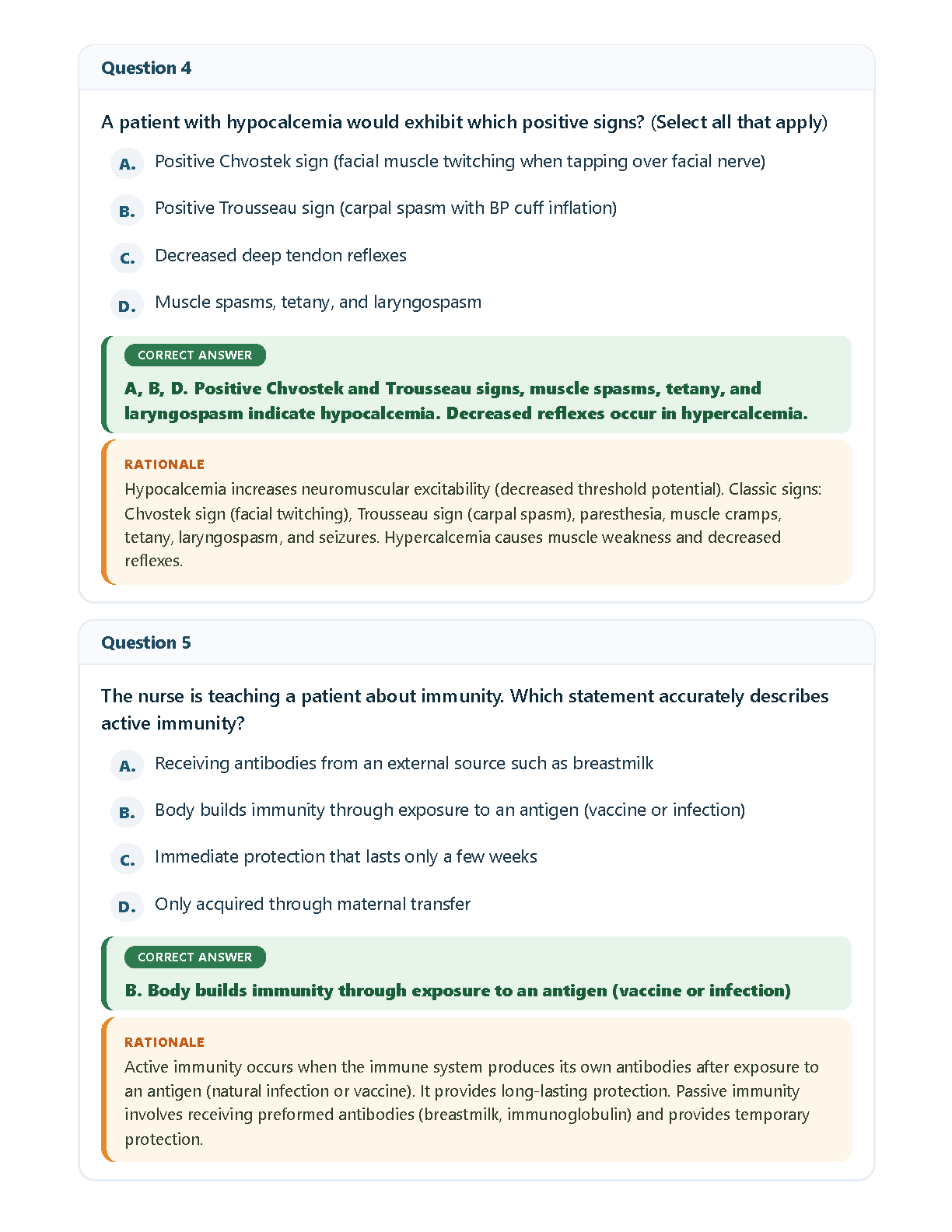 Question 4

A patient with hypocalcemia would exhibit which positive signs? (Select all that apply)

A. Positive Chvostek sign (facial muscle twitching when tapping over facial nerve)

B. Positive Trousseau sign (carpal spasm with BP cuff inflation)

C. Decreased deep tendon reflexes

D. Muscle spasms, tetany, and laryngospasm

CORRECT ANSWER

A, B, D. Positive Chvostek and Trousseau signs, muscle spasms, tetany, and laryngospasm indicate hypocalcemia. Decreased reflexes occur in hypercalcemia.

RATIONALE

Hypocalcemia increases neuromuscular excitability (decreased threshold potential). Classic signs: Chvostek sign (facial twitching), Trousseau sign (carpal spasm), paresthesia, muscle cramps, tetany, laryngospasm, and seizures. Hypercalcemia causes muscle weakness and decreased reflexes.

Question 5

The nurse is teaching a patient about immunity. Which statement accurately describes active immunity?

A. Receiving antibodies from an external source such as breastmilk

B. Body builds immunity through exposure to an antigen (vaccine or infection)

C. Immediate protection that lasts only a few weeks

D. Only acquired through maternal transfer

CORRECT ANSWER

B. Body builds immunity through exposure to an antigen (vaccine or infection)

RATIONALE

Active immunity occurs when the immune system produces its own antibodies after exposure to an antigen (natural infection or vaccine). It provides long-lasting protection. Passive immunity involves receiving preformed antibodies (breastmilk, immunoglobulin) and provides temporary protection.